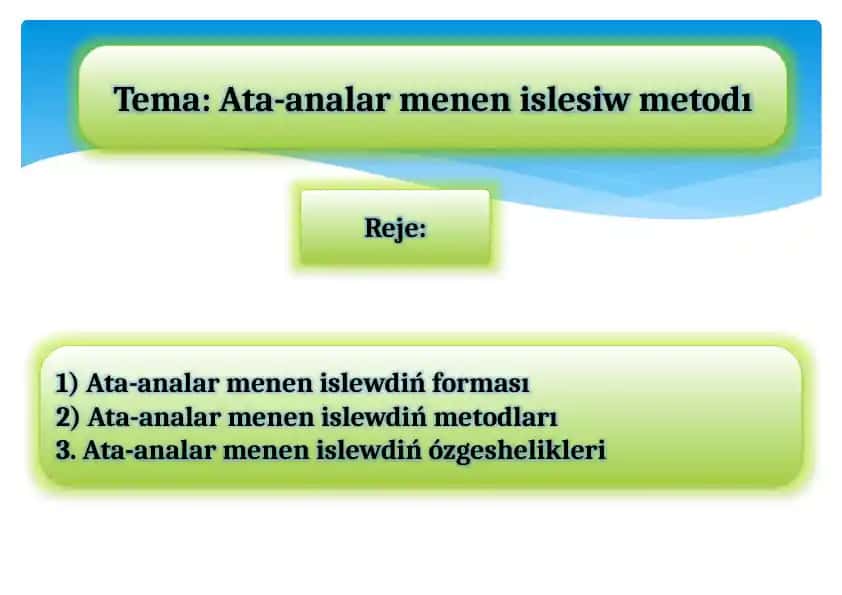 Tema: Ata-analar menen islesiw metodı

Reje:

1) Ata-analar menen islewdiń forması
2) Ata-analar menen islewdiń metodları
3. Ata-analar menen islewdiń ózgeshelikleri